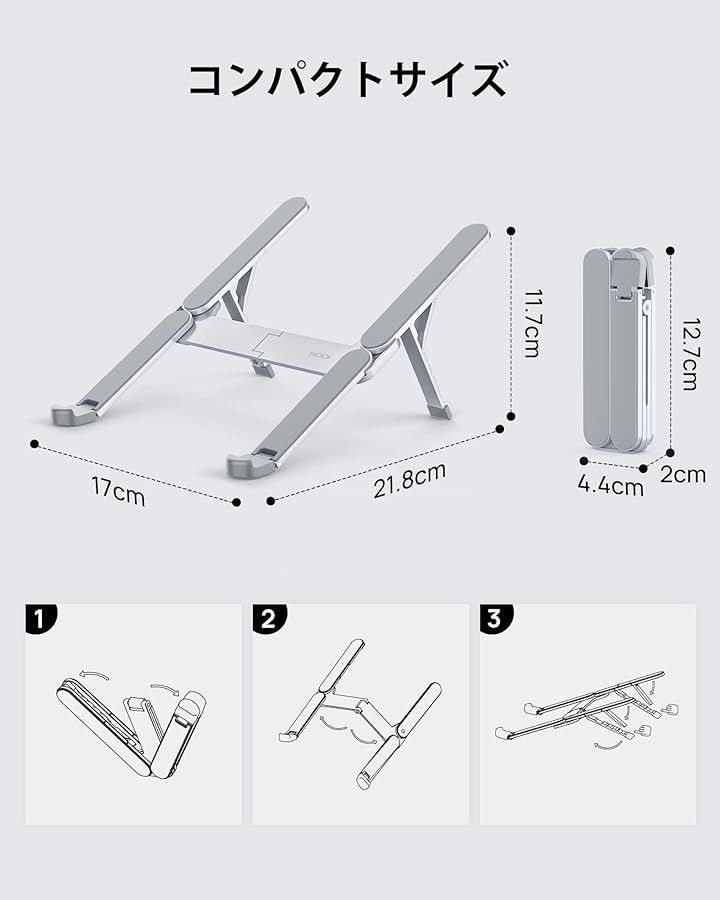 コンパクトサイズ

11.7cm

17cm

21.8cm

12.7cm

4.4cm

2cm

1

2

3